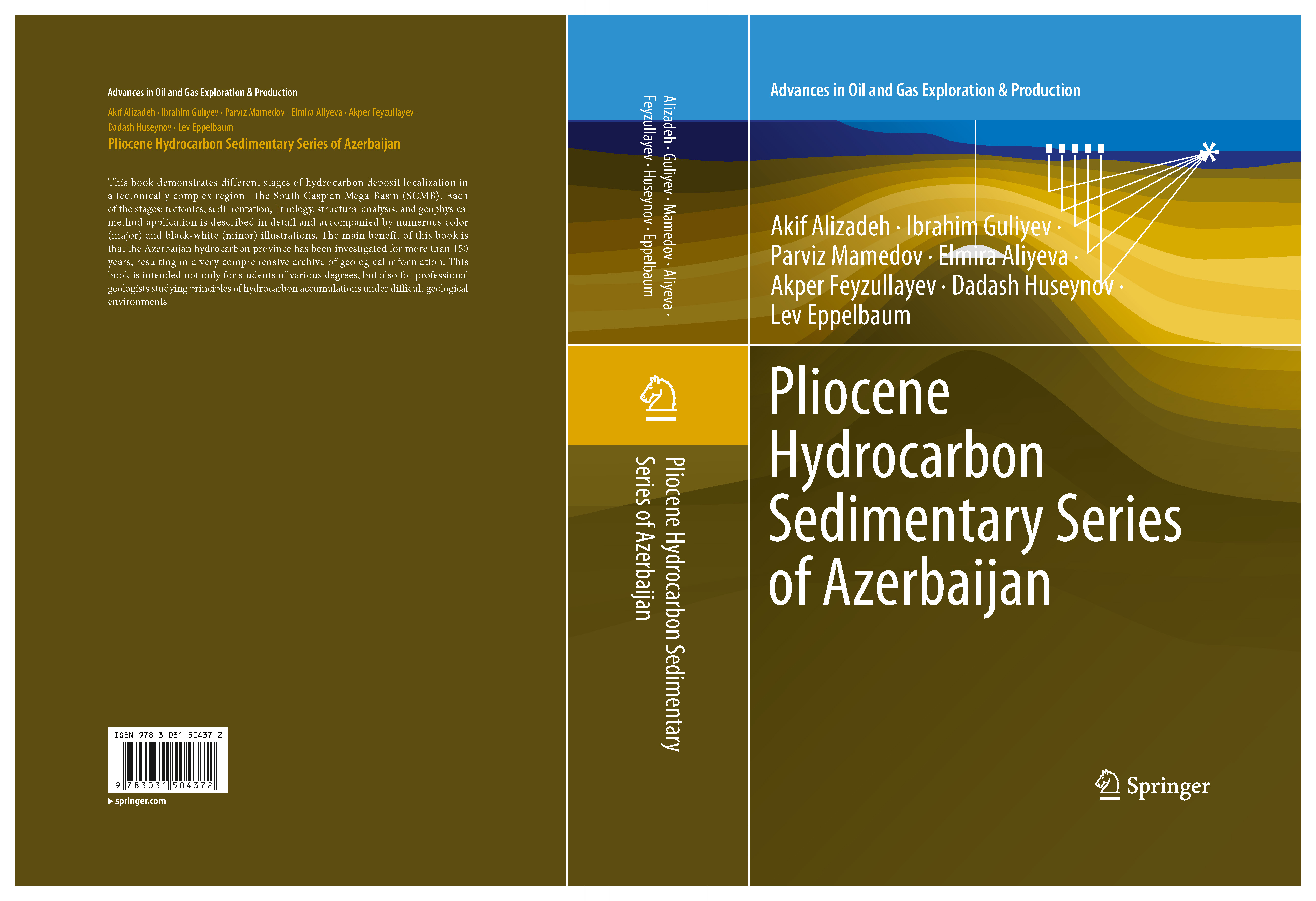 Advances in Oil and Gas Exploration & Production

Akif Alizadeh · Ibrahim Guliyev · Parviz Mamedov · Elmira Aliyeva · Akper Feyzullayev · Dadash Huseynov · Lev Eppelbaum

Pliocene Hydrocarbon Sedimentary Series of Azerbaijan

This book demonstrates different stages of hydrocarbon deposit localization in a tectonically complex region—the South Caspian Mega-Basin (SCMB). Each of the stages: tectonics, sedimentation, lithology, structural analysis, and geophysical method application is described in detail and accompanied by numerous color (major) and black-white (minor) illustrations. The main benefit of this book is that the Azerbaijan hydrocarbon province has been investigated for more than 150 years, resulting in a very comprehensive archive of geological information. This book is intended not only for students of various degrees, but also for professional geologists studying principles of hydrocarbon accumulations under difficult geological environments.

ISBN 978-3-031-50437-2

9 783031 504372

▶ springer.com

Alizadeh · Guliyev · Mamedov · Aliyeva · Feyzullayev · Huseynov · Eppelbaum

Pliocene Hydrocarbon Sedimentary Series of Azerbaijan

Advances in Oil and Gas Exploration & Production

Akif Alizadeh · Ibrahim Guliyev · Parviz Mamedov · Elmira Aliyeva · Akper Feyzullayev · Dadash Huseynov · Lev Eppelbaum

Pliocene Hydrocarbon Sedimentary Series of Azerbaijan

Springer